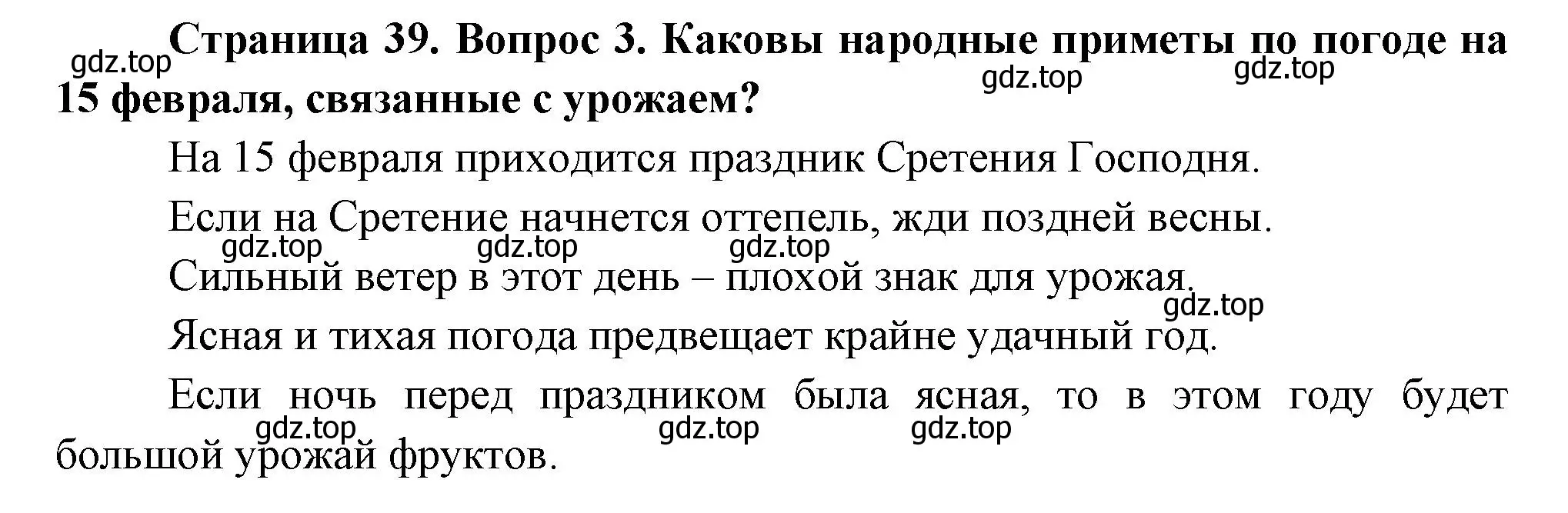 gdz.top Страница 39. Вопрос 3. Каковы народные приметы по погоде на 15 февраля, связанные с урожаем? gdz.top gdz.top

На 15 февраля приходится праздник Сретения Господня.

Если на Сретение начнется оттепель, жди поздней весны.

gdz.top gdz.top gdz.top

Сильный ветер в этот день – плохой знак для урожая.

gdz.top

Ясная и тихая погода предвещает крайне удачный год.

Если ночь перед праздником была ясная, то в этом году будет большой урожай фруктов.

gdz.top gdz.top gdz.top